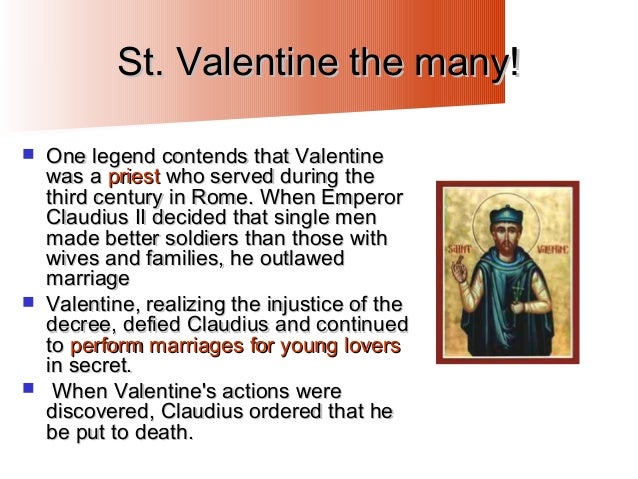 St. Valentine the many!

• One legend contends that Valentine was a priest who served during the third century in Rome. When Emperor Claudius II decided that single men made better soldiers than those with wives and families, he outlawed marriage
• Valentine, realizing the injustice of the decree, defied Claudius and continued to perform marriages for young lovers in secret.
• When Valentine's actions were discovered, Claudius ordered that he be put to death.

SAINT VALENTINE